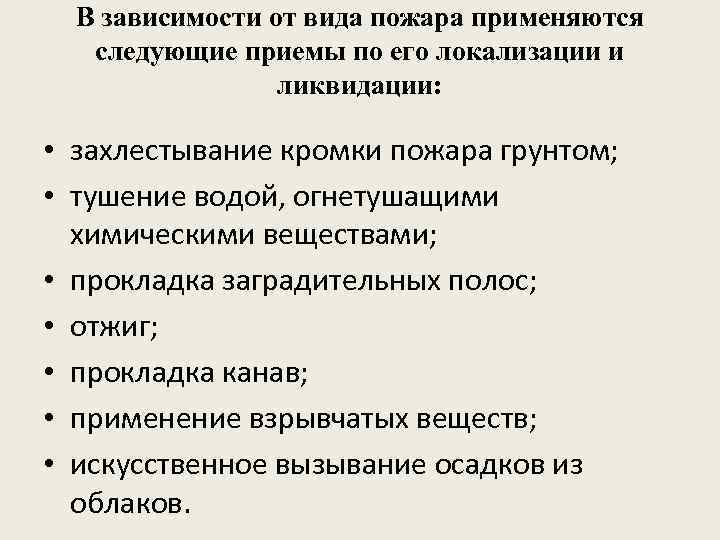 В зависимости от вида пожара применяются следующие приемы по его локализации и ликвидации:

• захлестывание кромки пожара грунтом;
• тушение водой, огнетушащими химическими веществами;
• прокладка заградительных полос;
• отжиг;
• прокладка канав;
• применение взрывчатых веществ;
• искусственное вызывание осадков из облаков.